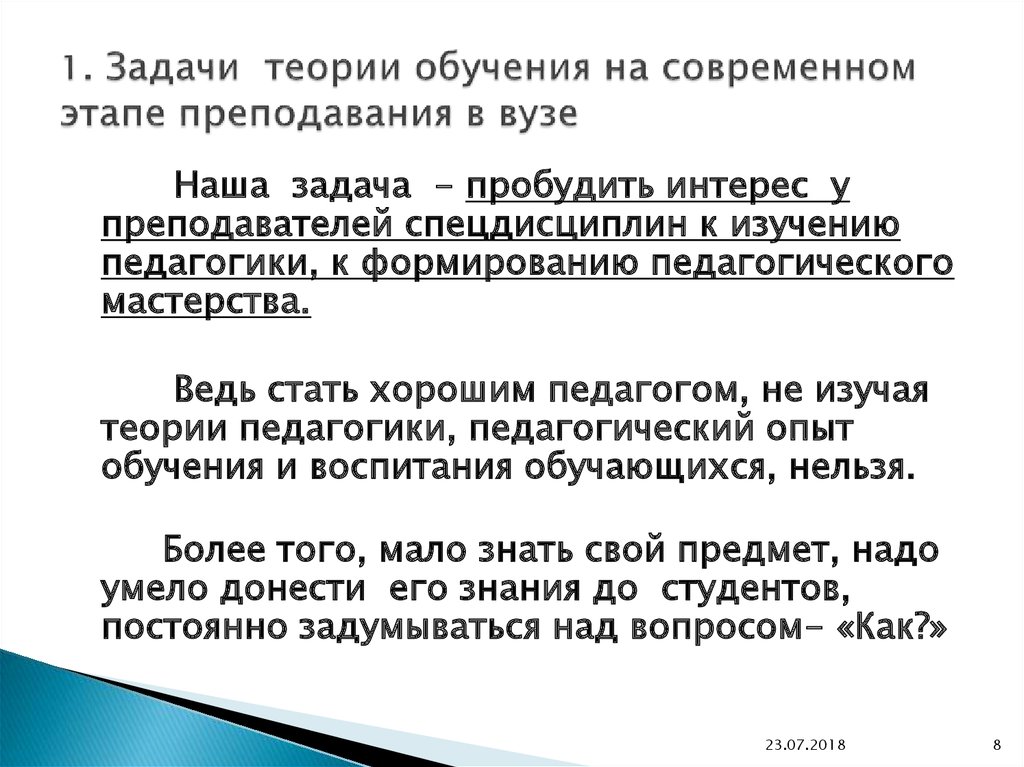 1. Задачи теории обучения на современном этапе преподавания в вузе

Наша задача – пробудить интерес у преподавателей спецдисциплин к изучению педагогики, к формированию педагогического мастерства.

Ведь стать хорошим педагогом, не изучая теории педагогики, педагогический опыт обучения и воспитания обучающихся, нельзя.

Более того, мало знать свой предмет, надо умело донести его знания до студентов, постоянно задумываться над вопросом– «Как?»

23.07.2018

8